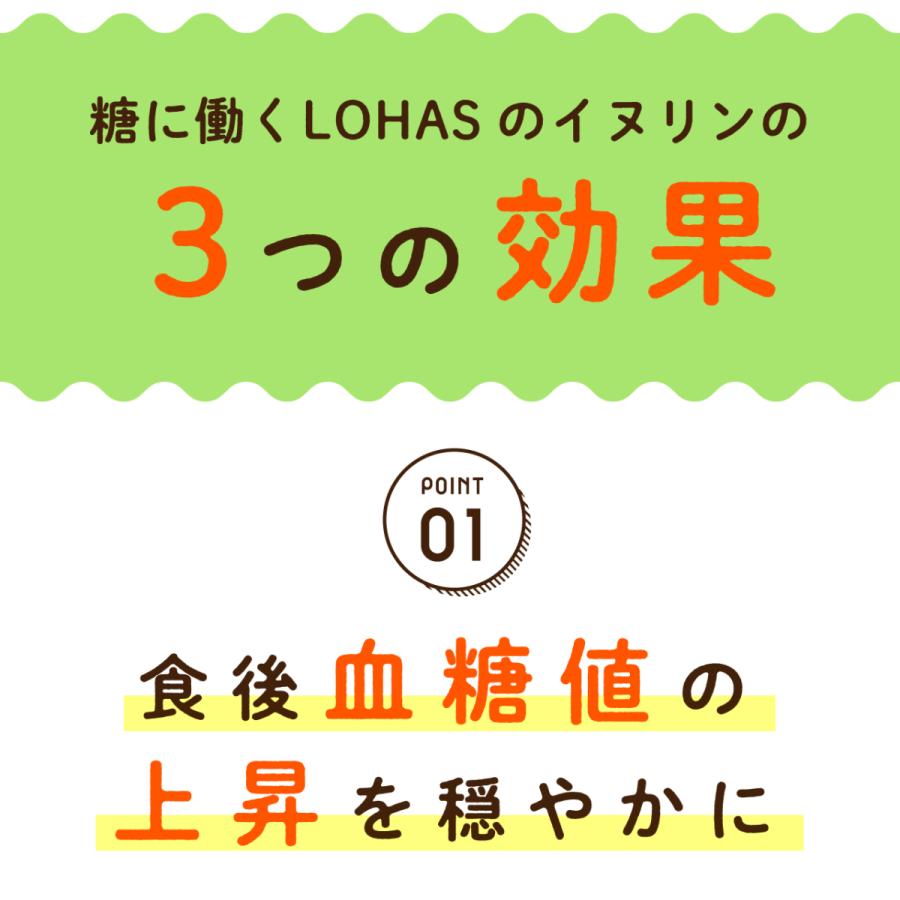 糖に働くLOHASのイヌリンの

3つの効果

POINT
01

食後血糖値の
上昇を穏やかに